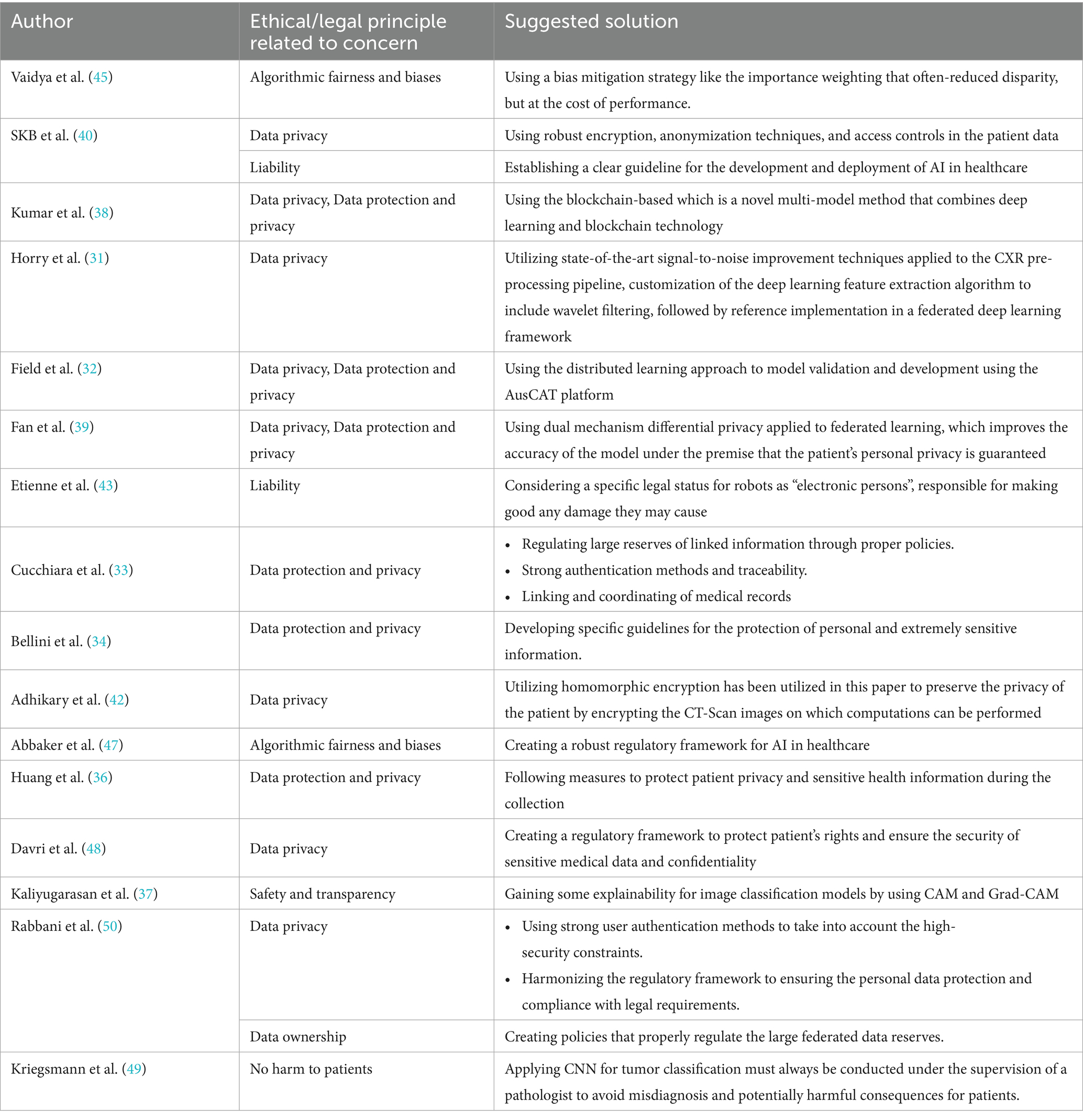 | Author | Ethical/legal principle related to concern | Suggested solution |
|---|---|---|
| Vaidya et al. (45) | Algorithmic fairness and biases | Using a bias mitigation strategy like the importance weighting that often-reduced disparity, but at the cost of performance. |
| SKB et al. (40) | Data privacy | Using robust encryption, anonymization techniques, and access controls in the patient data |
| | Liability | Establishing a clear guideline for the development and deployment of AI in healthcare |
| Kumar et al. (38) | Data privacy, Data protection and privacy | Using the blockchain-based which is a novel multi-model method that combines deep learning and blockchain technology |
| Horry et al. (31) | Data privacy | Utilizing state-of-the-art signal-to-noise improvement techniques applied to the CXR pre-processing pipeline, customization of the deep learning feature extraction algorithm to include wavelet filtering, followed by reference implementation in a federated deep learning framework |
| Field et al. (32) | Data privacy, Data protection and privacy | Using the distributed learning approach to model validation and development using the AusCAT platform |
| Fan et al. (39) | Data privacy, Data protection and privacy | Using dual mechanism differential privacy applied to federated learning, which improves the accuracy of the model under the premise that the patient's personal privacy is guaranteed |
| Etienne et al. (43) | Liability | Considering a specific legal status for robots as "electronic persons", responsible for making good any damage they may cause |
| Cucchiara et al. (33) | Data protection and privacy | • Regulating large reserves of linked information through proper policies. • Strong authentication methods and traceability. • Linking and coordinating of medical records |
| Bellini et al. (34) | Data protection and privacy | Developing specific guidelines for the protection of personal and extremely sensitive information. |
| Adhikary et al. (42) | Data privacy | Utilizing homomorphic encryption has been utilized in this paper to preserve the privacy of the patient by encrypting the CT-Scan images on which computations can be performed |
| Abbaker et al. (47) | Algorithmic fairness and biases | Creating a robust regulatory framework for AI in healthcare |
| Huang et al. (36) | Data protection and privacy | Following measures to protect patient privacy and sensitive health information during the collection |
| Davri et al. (48) | Data privacy | Creating a regulatory framework to protect patient's rights and ensure the security of sensitive medical data and confidentiality |
| Kaliyugarasan et al. (37) | Safety and transparency | Gaining some explainability for image classification models by using CAM and Grad-CAM |
| Rabbani et al. (50) | Data privacy | • Using strong user authentication methods to take into account the high-security constraints. • Harmonizing the regulatory framework to ensuring the personal data protection and compliance with legal requirements. |
| | Data ownership | Creating policies that properly regulate the large federated data reserves. |
| Kriegsmann et al. (49) | No harm to patients | Applying CNN for tumor classification must always be conducted under the supervision of a pathologist to avoid misdiagnosis and potentially harmful consequences for patients. |